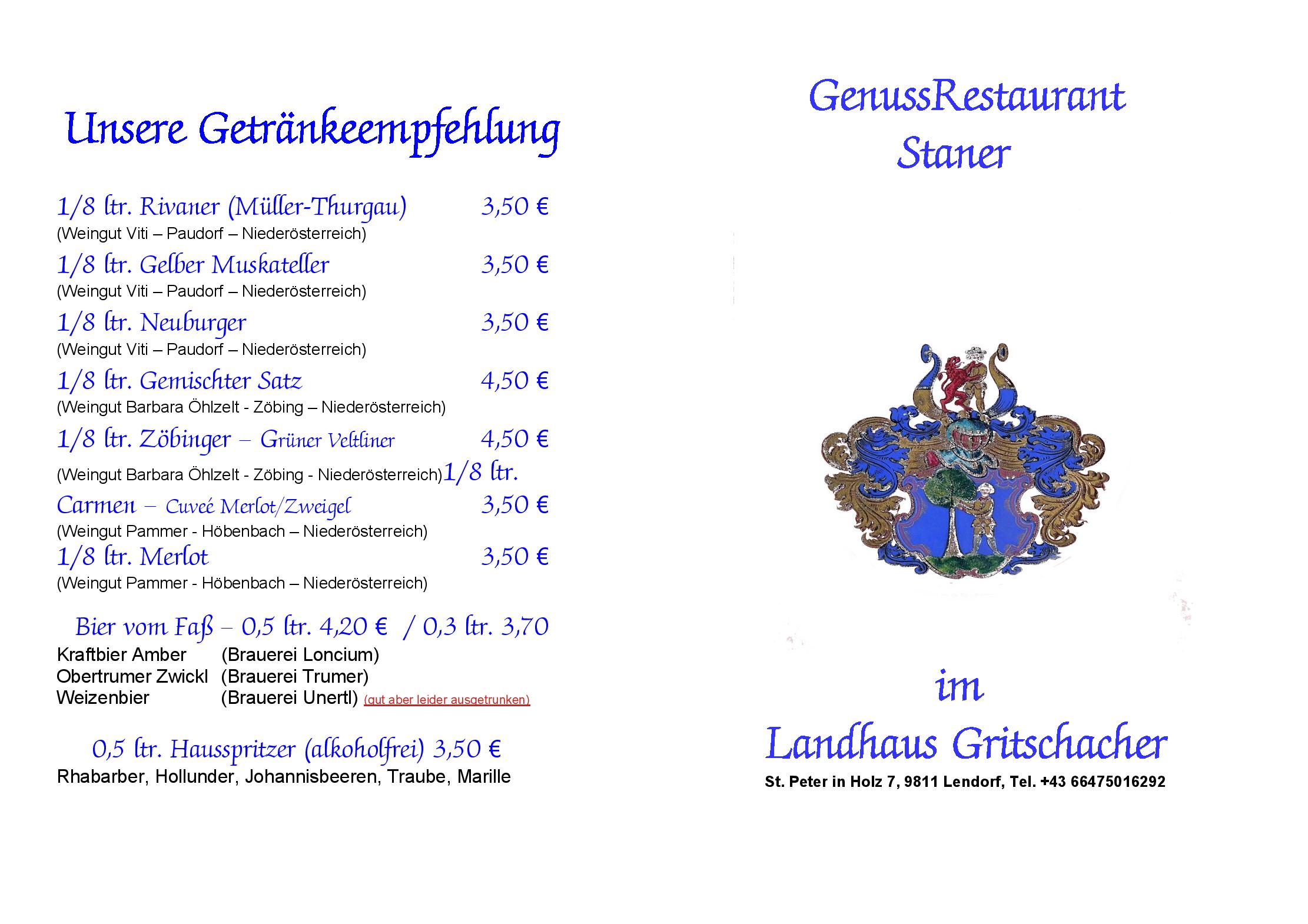 Unsere Getränkeempfehlung

1/8 ltr. Rivaner (Müller-Thurgau) 3,50 €
(Weingut Viti – Paudorf – Niederösterreich)

1/8 ltr. Gelber Muskateller 3,50 €
(Weingut Viti – Paudorf – Niederösterreich)

1/8 ltr. Neuburger 3,50 €
(Weingut Viti – Paudorf – Niederösterreich)

1/8 ltr. Gemischter Satz 4,50 €
(Weingut Barbara Öhlzelt - Zöbing – Niederösterreich)

1/8 ltr. Zöbinger – Grüner Veltliner 4,50 €
(Weingut Barbara Öhlzelt - Zöbing - Niederösterreich)1/8 ltr.
Carmen – Cuveé Merlot/Zweigel 3,50 €
(Weingut Pammer - Höbenbach – Niederösterreich)

1/8 ltr. Merlot 3,50 €
(Weingut Pammer - Höbenbach – Niederösterreich)

Bier vom Faß – 0,5 ltr. 4,20 € / 0,3 ltr. 3,70
Kraftbier Amber (Brauerei Loncium)
Obertrumer Zwickl (Brauerei Trumer)
Weizenbier (Brauerei Unertl) (gut aber leider ausgetrunken)

0,5 ltr. Hausspritzer (alkoholfrei) 3,50 €
Rhabarber, Hollunder, Johannisbeeren, Traube, Marille

GenussRestaurant
Staner

im

Landhaus Gritschacher
St. Peter in Holz 7, 9811 Lendorf, Tel. +43 66475016292